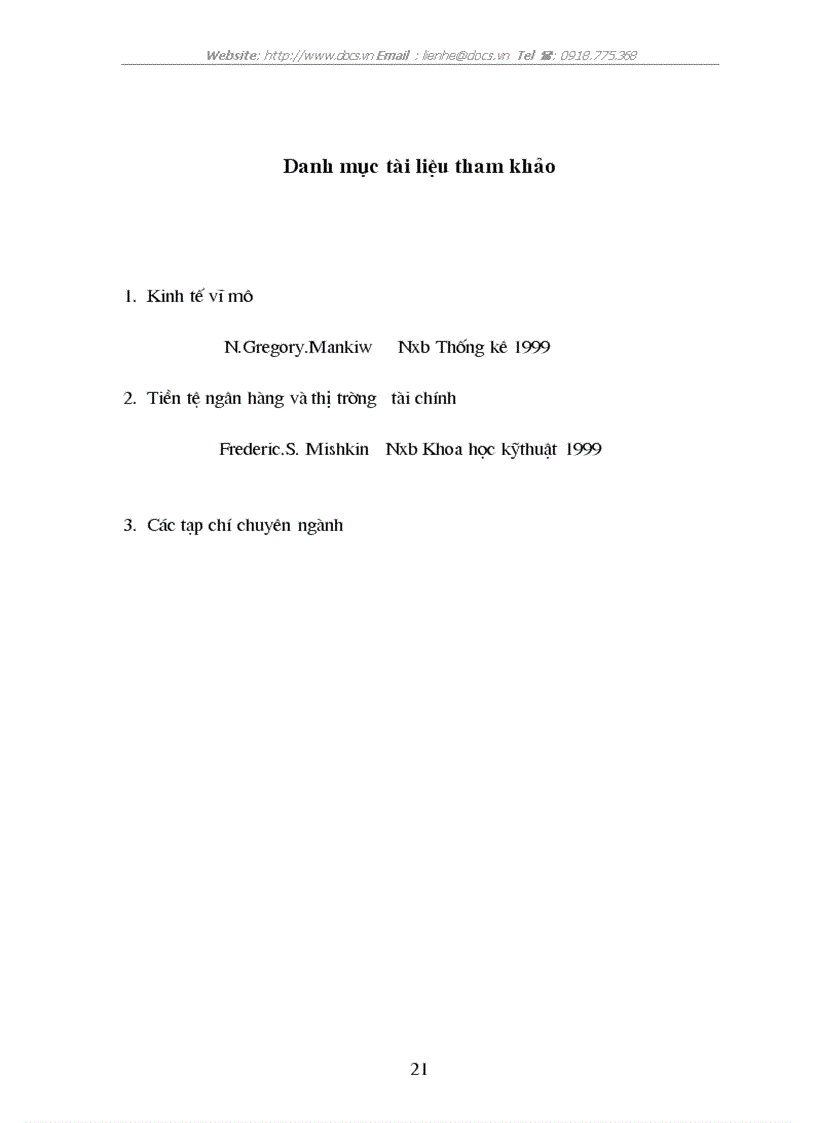 Website: http://www.docs.vn Email : lienhe@docs.vn Tel ☎: 0918.775.368

Danh mục tài liệu tham khảo

1. Kinh tế vĩ mô

N.Gregory.Mankiw Nxb Thống kê 1999

2. Tiền tệ ngân hàng và thị trờng tài chính

Frederic.S. Mishkin Nxb Khoa học kỹthuật 1999

3. Các tạp chí chuyên ngành

21